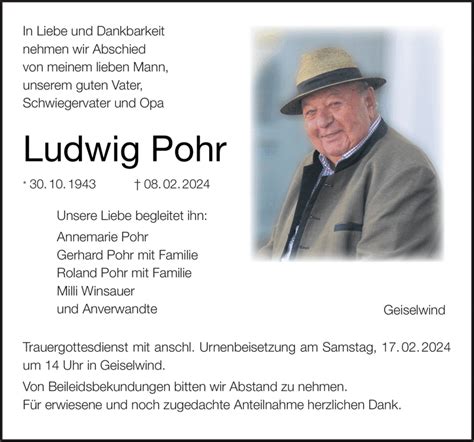 In Liebe und Dankbarkeit
nehmen wir Abschied
von meinem lieben Mann,
unserem guten Vater,
Schwiegervater und Opa

Ludwig Pohr

* 30. 10. 1943 † 08. 02. 2024

Unsere Liebe begleitet ihn:
Annemarie Pohr
Gerhard Pohr mit Familie
Roland Pohr mit Familie
Milli Winsauer
und Anverwandte

Geiselwind

Trauergottesdienst mit anschl. Urnenbeisetzung am Samstag, 17. 02. 2024 um 14 Uhr in Geiselwind.

Von Beileidsbekundungen bitten wir Abstand zu nehmen.
Für erwiesene und noch zugedachte Anteilnahme herzlichen Dank.